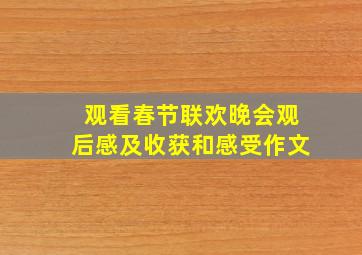 观看春节联欢晚会观后感及收获和感受作文